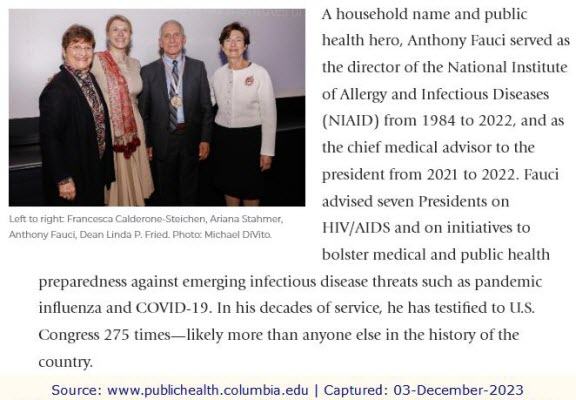 Left to right: Francesca Calderone-Steichen, Ariana Stahmer, Anthony Fauci, Dean Linda P. Fried. Photo: Michael DiVito.

A household name and public health hero, Anthony Fauci served as the director of the National Institute of Allergy and Infectious Diseases (NIAID) from 1984 to 2022, and as the chief medical advisor to the president from 2021 to 2022. Fauci advised seven Presidents on HIV/AIDS and on initiatives to bolster medical and public health preparedness against emerging infectious disease threats such as pandemic influenza and COVID-19. In his decades of service, he has testified to U.S. Congress 275 times—likely more than anyone else in the history of the country.

Source: www.publichealth.columbia.edu | Captured: 03-December-2023